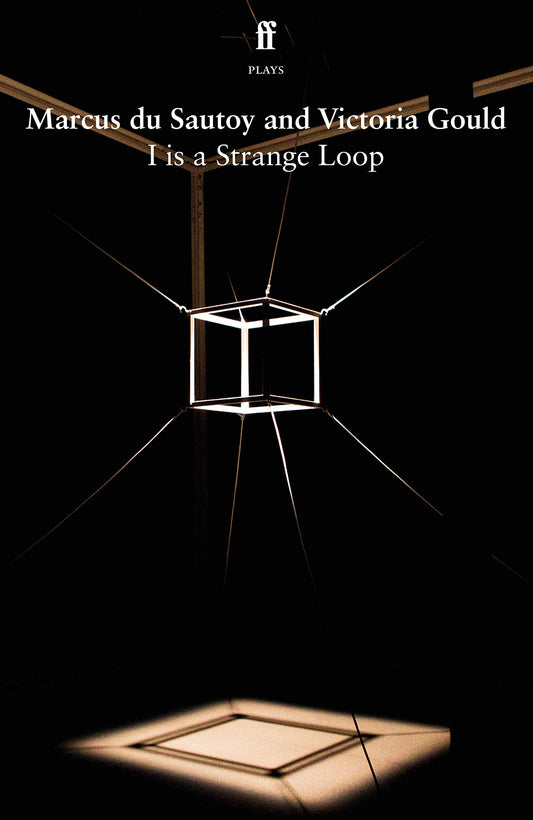 ff

PLAYS

Marcus du Sautoy and Victoria Gould
I is a Strange Loop